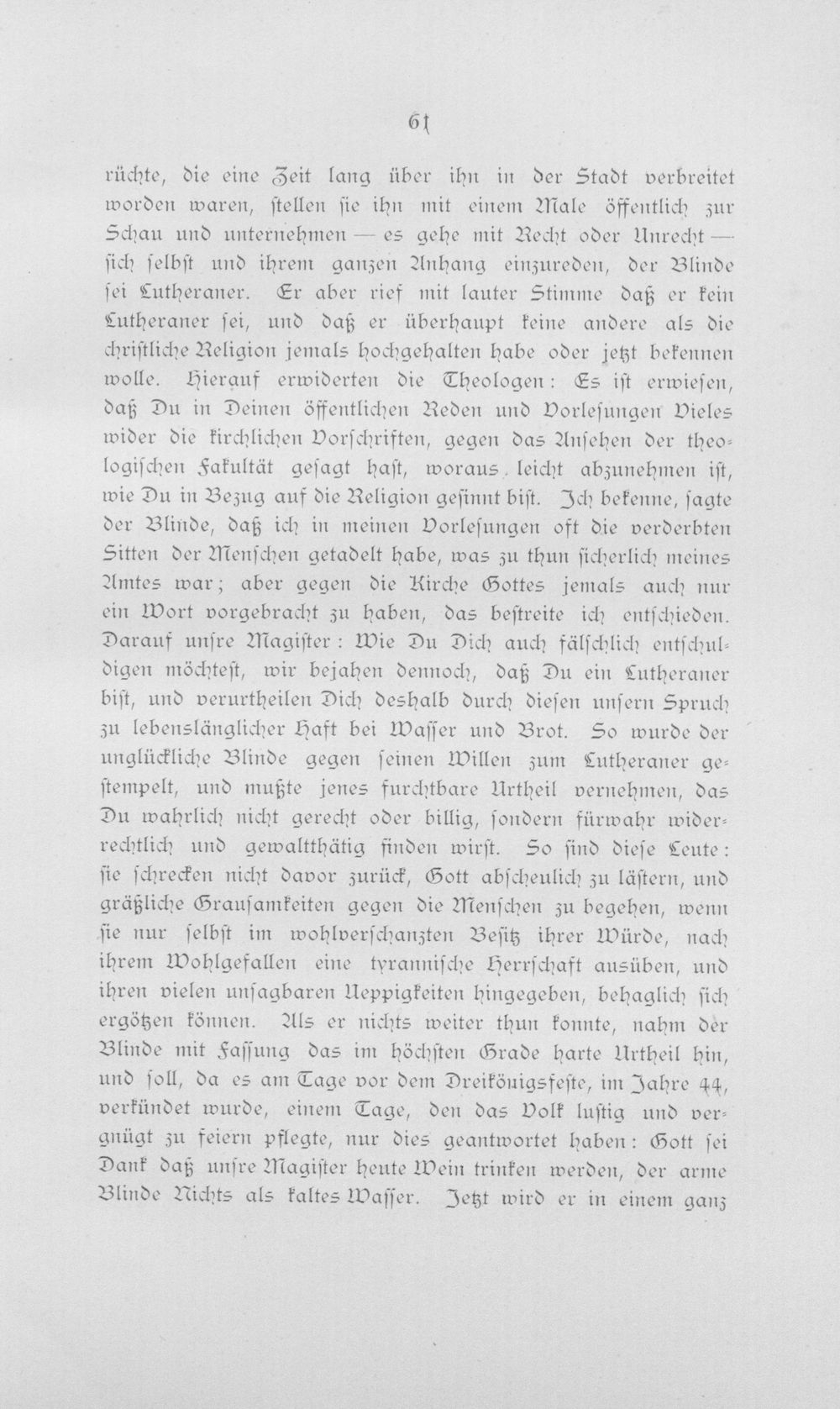 61

rüchte, die eine Zeit lang über ihn in der Stadt verbreitet worden waren, stellen sie ihn mit einem Male öffentlich zur Schau und unternehmen — es gehe mit Recht oder Unrecht — sich selbst und ihrem ganzen Anhang einzureden, der Blinde sei Lutheraner. Er aber rief mit lauter Stimme daß er kein Lutheraner sei, und daß er überhaupt keine andere als die christliche Religion jemals hochgehalten habe oder jetzt bekennen wolle. Hierauf erwiderten die Theologen: Es ist erwiesen, daß Du in Deinen öffentlichen Reden und Vorlesungen Vieles wider die kirchlichen Vorschriften, gegen das Ansehen der theologischen Fakultät gesagt hast, woraus leicht abzunehmen ist, wie Du in Bezug auf die Religion gesinnt bist. Ich bekenne, sagte der Blinde, daß ich in meinen Vorlesungen oft die verderbten Sitten der Menschen getadelt habe, was zu thun sicherlich meines Amtes war; aber gegen die Kirche Gottes jemals auch nur ein Wort vorgebracht zu haben, das bestreite ich entschieden. Darauf unsre Magister: Wie Du Dich auch fälschlich entschuldigen möchtest, wir bejahen dennoch, daß Du ein Lutheraner bist, und verurtheilen Dich deshalb durch diesen unsern Spruch zu lebenslänglicher Haft bei Wasser und Brot. So wurde der unglückliche Blinde gegen seinen Willen zum Lutheraner gestempelt, und mußte jenes furchtbare Urtheil vernehmen, das Du wahrlich nicht gerecht oder billig, sondern fürwahr widerrechtlich und gewaltthätig finden wirst. So sind diese Leute: sie schrecken nicht davor zurück, Gott abscheulich zu lästern, und gräßliche Grausamkeiten gegen die Menschen zu begehen, wenn sie nur selbst im wohlverschanzten Besitz ihrer Würde, nach ihrem Wohlgefallen eine tyrannische Herrschaft ausüben, und ihren vielen unsagbaren Ueppigkeiten hingegeben, behaglich sich ergötzen können. Als er nichts weiter thun konnte, nahm der Blinde mit Fassung das im höchsten Grade harte Urtheil hin, und soll, da es am Tage vor dem Dreikönigsfeste, im Jahre 44, verkündet wurde, einem Tage, den das Volk lustig und vergnügt zu feiern pflegte, nur dies geantwortet haben: Gott sei Dank daß unsre Magister heute Wein trinken werden, der arme Blinde Nichts als kaltes Wasser. Jetzt wird er in einem ganz